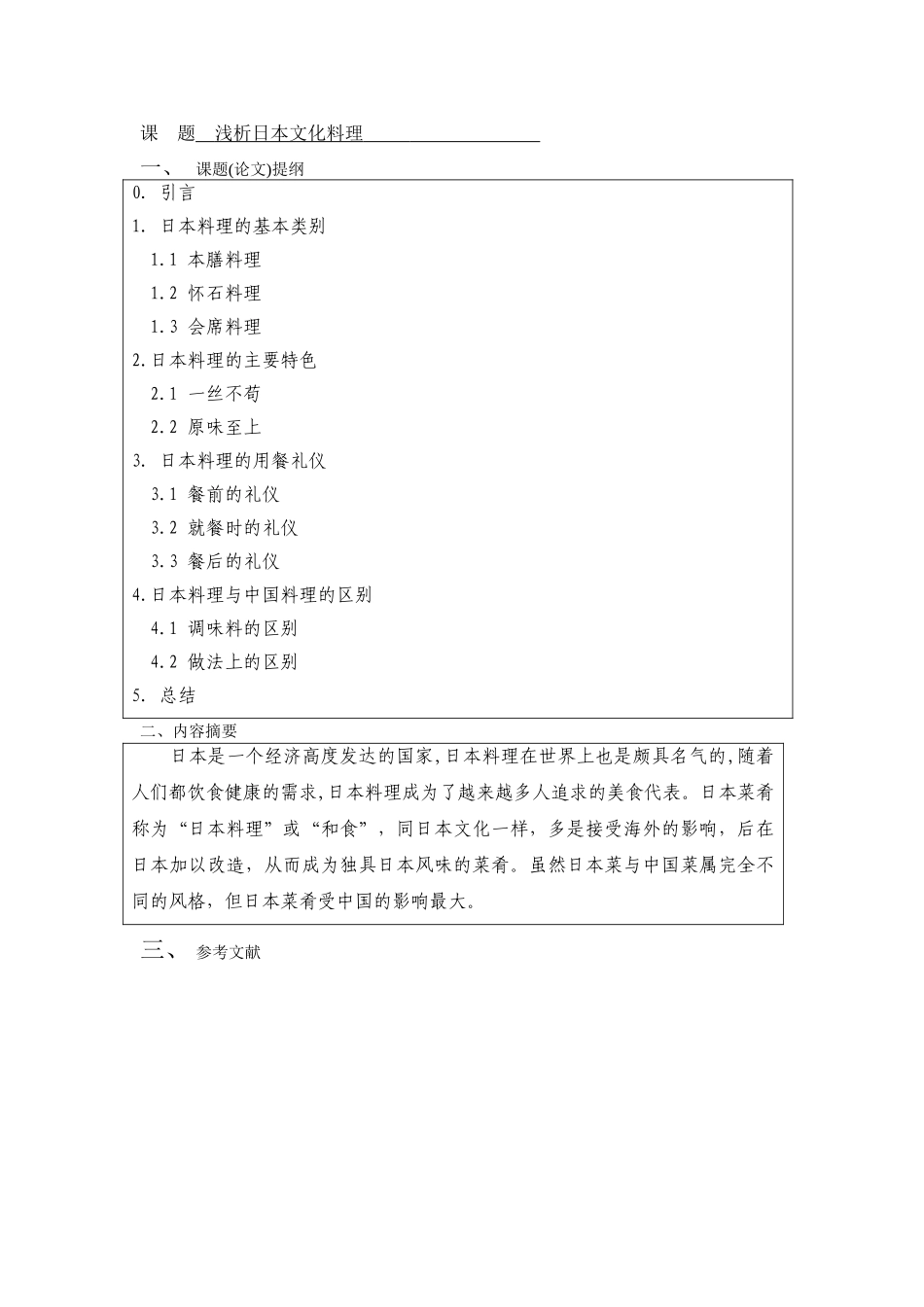 课 题 浅析日本文化料理

一、 课题(论文)提纲

0. 引言
1. 日本料理的基本类别
1.1 本膳料理
1.2 怀石料理
1.3 会席料理
2.日本料理的主要特色
2.1 一丝不苟
2.2 原味至上
3. 日本料理的用餐礼仪
3.1 餐前的礼仪
3.2 就餐时的礼仪
3.3 餐后的礼仪
4.日本料理与中国料理的区别
4.1 调味料的区别
4.2 做法上的区别
5. 总结

二、内容摘要

日本是一个经济高度发达的国家,日本料理在世界上也是颇具名气的,随着人们都饮食健康的需求,日本料理成为了越来越多人追求的美食代表。日本菜肴称为“日本料理”或“和食”，同日本文化一样，多是接受海外的影响，后在日本加以改造，从而成为独具日本风味的菜肴。虽然日本菜与中国菜属完全不同的风格，但日本菜肴受中国的影响最大。

三、 参考文献